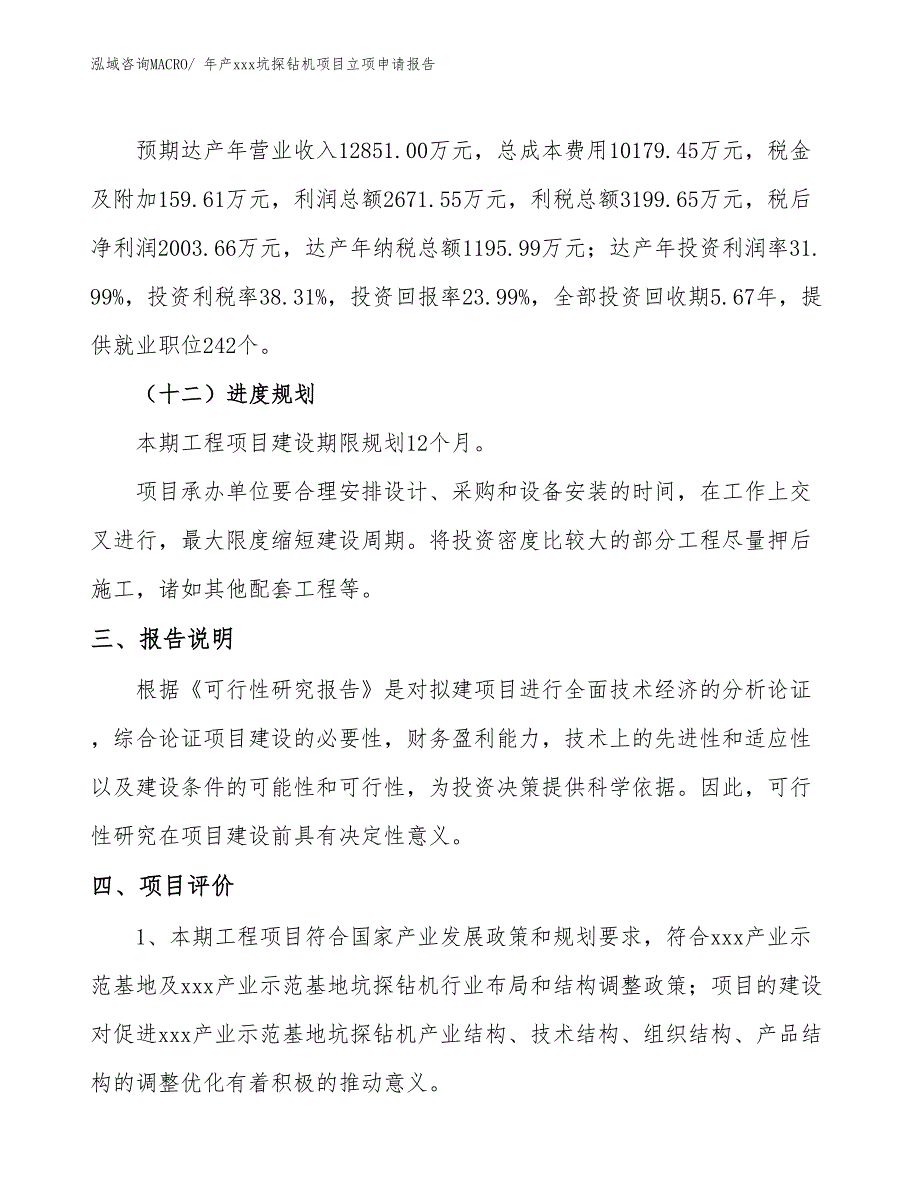 泓域咨询MACRO/ 年产xxx坑探钻机项目立项申请报告

预期达产年营业收入12851.00万元，总成本费用10179.45万元，税金及附加159.61万元，利润总额2671.55万元，利税总额3199.65万元，税后净利润2003.66万元，达产年纳税总额1195.99万元；达产年投资利润率31.99%，投资利税率38.31%，投资回报率23.99%，全部投资回收期5.67年，提供就业职位242个。

（十二）进度规划

本期工程项目建设期限规划12个月。

项目承办单位要合理安排设计、采购和设备安装的时间，在工作上交叉进行，最大限度缩短建设周期。将投资密度比较大的部分工程尽量押后施工，诸如其他配套工程等。

三、报告说明

根据《可行性研究报告》是对拟建项目进行全面技术经济的分析论证，综合论证项目建设的必要性，财务盈利能力，技术上的先进性和适应性以及建设条件的可能性和可行性，为投资决策提供科学依据。因此，可行性研究在项目建设前具有决定性意义。

四、项目评价

1、本期工程项目符合国家产业发展政策和规划要求，符合xxx产业示范基地及xxx产业示范基地坑探钻机行业布局和结构调整政策；项目的建设对促进xxx产业示范基地坑探钻机产业结构、技术结构、组织结构、产品结构的调整优化有着积极的推动意义。